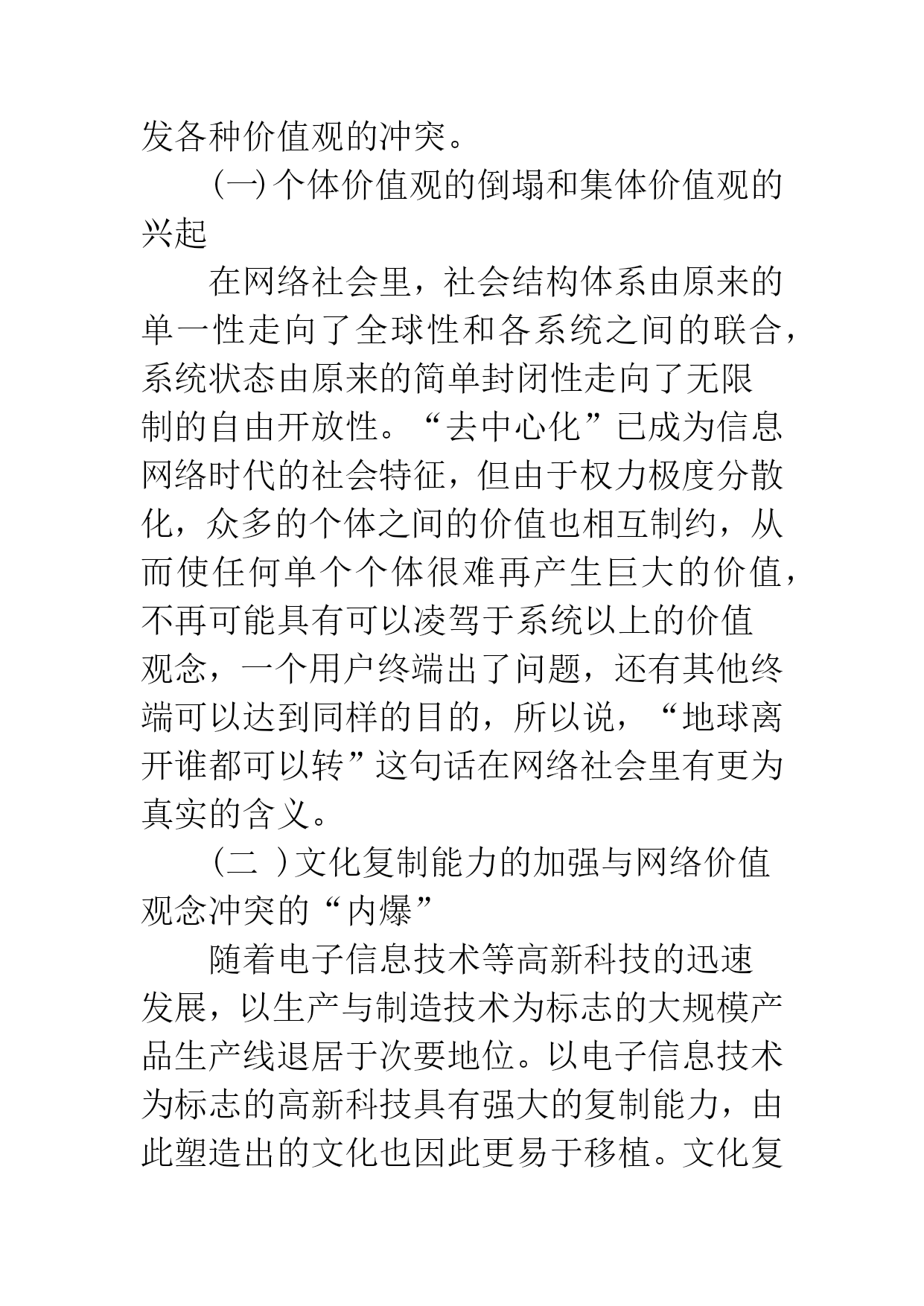 发各种价值观的冲突。

(一)个体价值观的倒塌和集体价值观的兴起

在网络社会里，社会结构体系由原来的单一性走向了全球性和各系统之间的联合，系统状态由原来的简单封闭性走向了无限制的自由开放性。“去中心化”已成为信息网络时代的社会特征，但由于权力极度分散化，众多的个体之间的价值也相互制约，从而使任何单个个体很难再产生巨大的价值，不再可能具有可以凌驾于系统以上的价值观念，一个用户终端出了问题，还有其他终端可以达到同样的目的，所以说，“地球离开谁都可以转”这句话在网络社会里有更为真实的含义。

(二 )文化复制能力的加强与网络价值观念冲突的“内爆”

随着电子信息技术等高新科技的迅速发展，以生产与制造技术为标志的大规模产品生产线退居于次要地位。以电子信息技术为标志的高新科技具有强大的复制能力，由此塑造出的文化也因此更易于移植。文化复